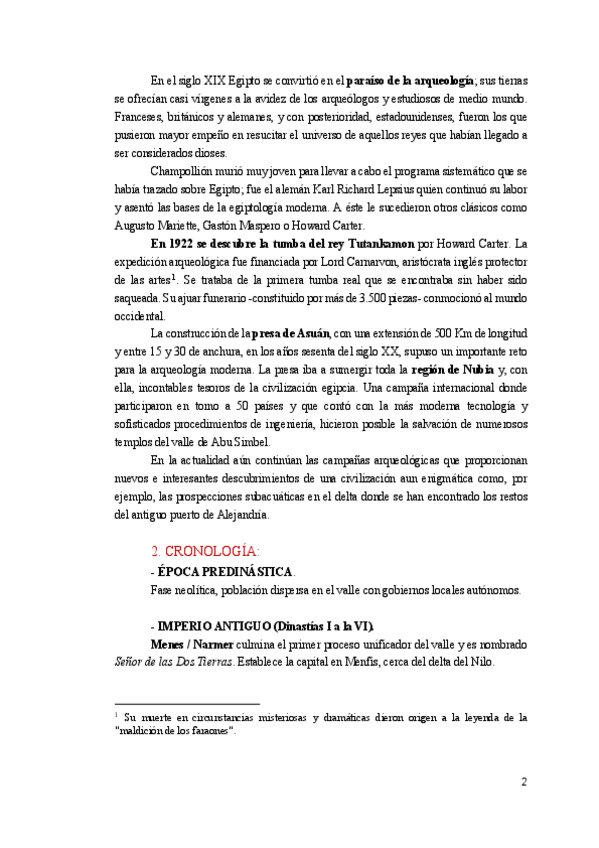 En el siglo XIX Egipto se convirtió en el **paraíso de la arqueología**; sus tierras se ofrecían casi vírgenes a la avidez de los arqueólogos y estudiosos de medio mundo. Franceses, británicos y alemanes, y con posterioridad, estadounidenses, fueron los que pusieron mayor empeño en resucitar el universo de aquellos reyes que habían llegado a ser considerados dioses.

Champollión murió muy joven para llevar a cabo el programa sistemático que se había trazado sobre Egipto; fue el alemán Karl Richard Lepsius quien continuó su labor y asentó las bases de la egiptología moderna. A éste le sucedieron otros clásicos como Augusto Mariette, Gastón Maspero o Howard Carter.

**En 1922 se descubre la tumba del rey Tutankamon** por Howard Carter. La expedición arqueológica fue financiada por Lord Carnarvon, aristócrata inglés protector de las artes$^1$. Se trataba de la primera tumba real que se encontraba sin haber sido saqueada. Su ajuar funerario -constituido por más de 3.500 piezas- conmocionó al mundo occidental.

La construcción de la **presa de Asuán**, con una extensión de 500 Km de longitud y entre 15 y 30 de anchura, en los años sesenta del siglo XX, supuso un importante reto para la arqueología moderna. La presa iba a sumergir toda la **región de Nubia** y, con ella, incontables tesoros de la civilización egipcia. Una campaña internacional donde participaron en torno a 50 países y que contó con la más moderna tecnología y sofisticados procedimientos de ingeniería, hicieron posible la salvación de numerosos templos del valle de Abu Simbel.

En la actualidad aún continúan las campañas arqueológicas que proporcionan nuevos e interesantes descubrimientos de una civilización aun enigmática como, por ejemplo, las prospecciones subacuáticas en el delta donde se han encontrado los restos del antiguo puerto de Alejandría.

2. CRONOLOGÍA:

**- ÉPOCA PREDINÁSTICA**.

Fase neolítica, población dispersa en el valle con gobiernos locales autónomos.

**- IMPERIO ANTIGUO (Dinastías I a la VI).**

**Menes / Narmer** culmina el primer proceso unificador del valle y es nombrado *Señor de las Dos Tierras*. Establece la capital en Menfis, cerca del delta del Nilo.

$^1$ Su muerte en circunstancias misteriosas y dramáticas dieron origen a la leyenda de la "maldición de los faraones".

2